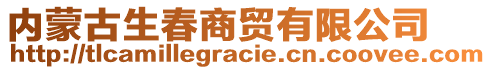 内蒙古生春商贸有限公司
http://tlcamillegracie.cn.coovee.com